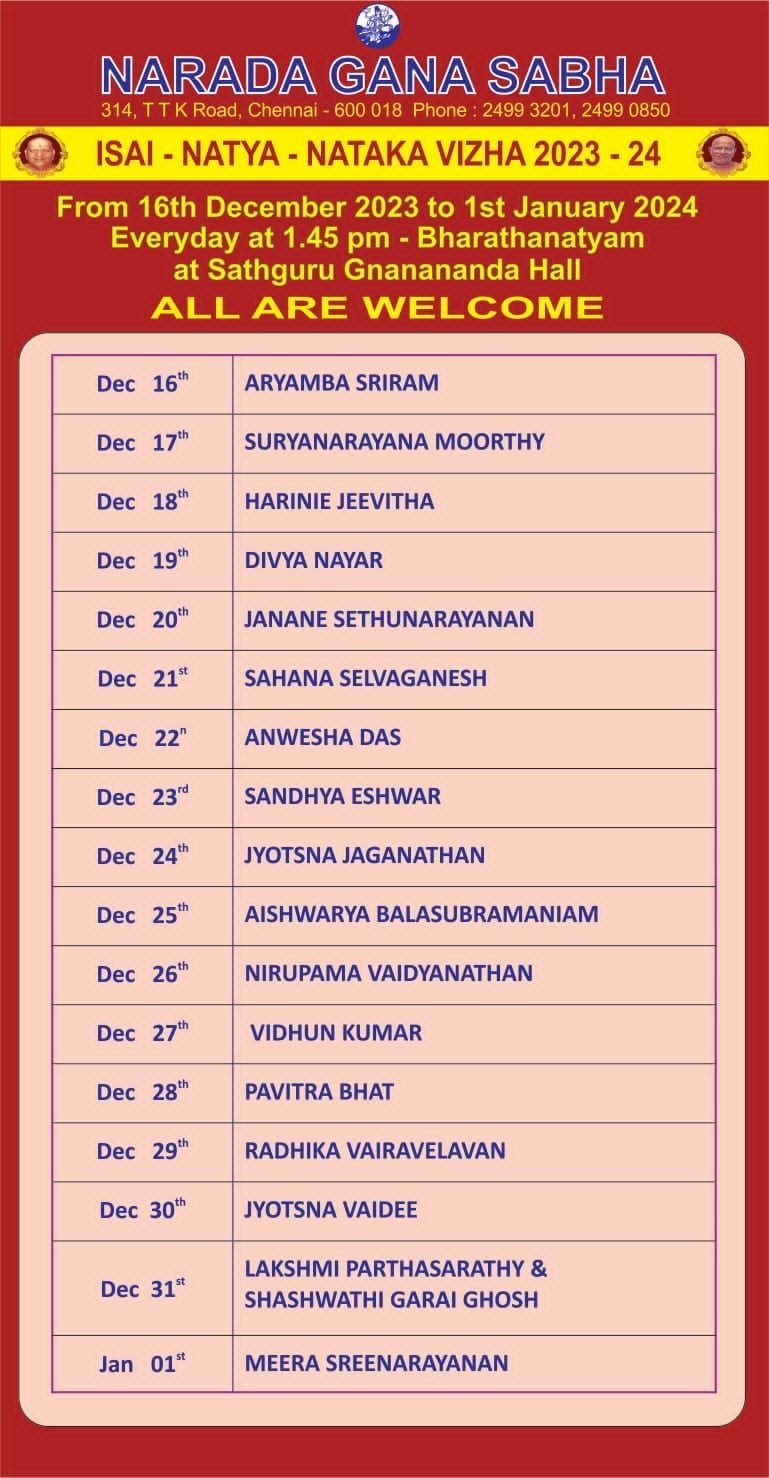 NARADA GANA SABHA
314, T T K Road, Chennai - 600 018 Phone : 2499 3201, 2499 0850

ISAI - NATYA - NATAKA VIZHA 2023 - 24

From 16th December 2023 to 1st January 2024
Everyday at 1.45 pm - Bharathanatyam
at Sathguru Gnanananda Hall
ALL ARE WELCOME

| | |
|---|---|
| Dec 16$^{th}$ | ARYAMBA SRIRAM |
| Dec 17$^{th}$ | SURYANARAYANA MOORTHY |
| Dec 18$^{th}$ | HARINIE JEEVITHA |
| Dec 19$^{th}$ | DIVYA NAYAR |
| Dec 20$^{th}$ | JANANE SETHUNARAYANAN |
| Dec 21$^{st}$ | SAHANA SELVAGANESH |
| Dec 22$^{n}$ | ANWESHA DAS |
| Dec 23$^{rd}$ | SANDHYA ESHWAR |
| Dec 24$^{th}$ | JYOTSNA JAGANATHAN |
| Dec 25$^{th}$ | AISHWARYA BALASUBRAMANIAM |
| Dec 26$^{th}$ | NIRUPAMA VAIDYANATHAN |
| Dec 27$^{th}$ | VIDHUN KUMAR |
| Dec 28$^{th}$ | PAVITRA BHAT |
| Dec 29$^{th}$ | RADHIKA VAIRAVELAVAN |
| Dec 30$^{th}$ | JYOTSNA VAIDEE |
| Dec 31$^{st}$ | LAKSHMI PARTHASARATHY & SHASHWATHI GARAI GHOSH |
| Jan 01$^{st}$ | MEERA SREENARAYANAN |